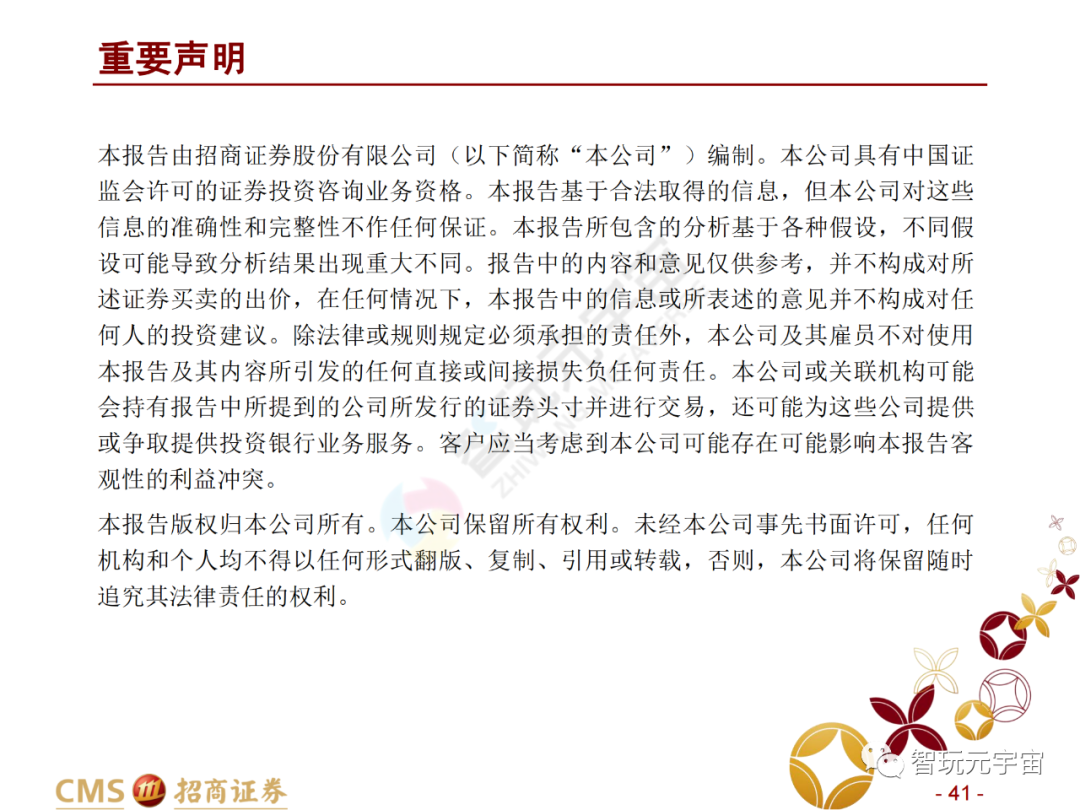 重要声明

本报告由招商证券股份有限公司（以下简称“本公司”）编制。本公司具有中国证监会许可的证券投资咨询业务资格。本报告基于合法取得的信息，但本公司对这些信息的准确性和完整性不作任何保证。本报告所包含的分析基于各种假设，不同假设可能导致分析结果出现重大不同。报告中的内容和意见仅供参考，并不构成对所述证券买卖的出价，在任何情况下，本报告中的信息或所表述的意见并不构成对任何人的投资建议。除法律或规则规定必须承担的责任外，本公司及其雇员不对使用本报告及其内容所引发的任何直接或间接损失负任何责任。本公司或关联机构可能会持有报告中所提到的公司所发行的证券头寸并进行交易，还可能为这些公司提供或争取提供投资银行业务服务。客户应当考虑到本公司可能存在可能影响本报告客观性的利益冲突。

本报告版权归本公司所有。本公司保留所有权利。未经本公司事先书面许可，任何机构和个人均不得以任何形式翻版、复制、引用或转载，否则，本公司将保留随时追究其法律责任的权利。

CMS 招商证券

智玩元宇宙

- 41 -